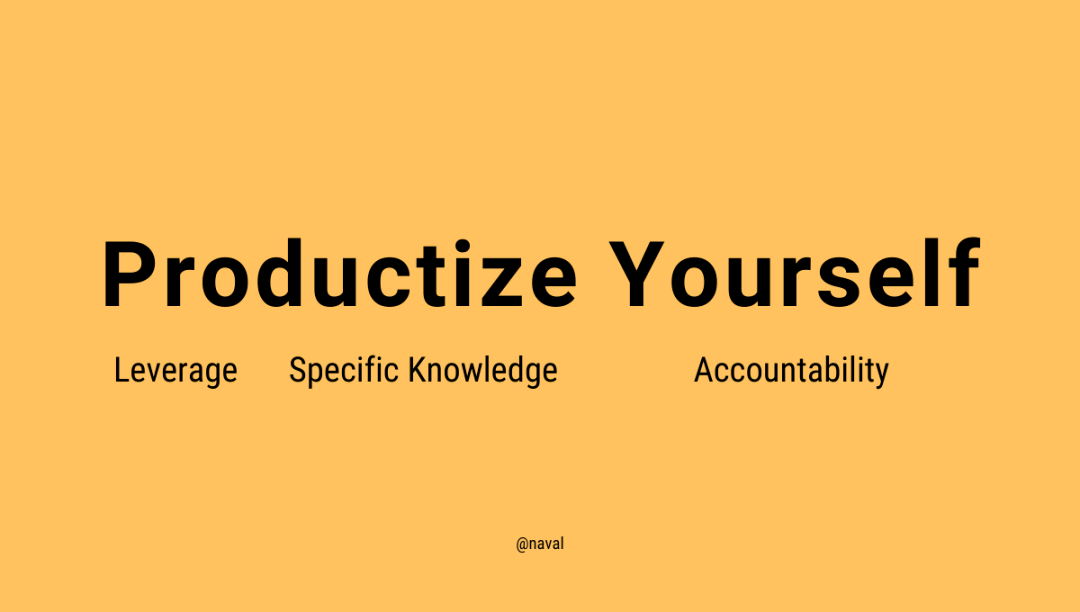 Productize Yourself

Leverage Specific Knowledge Accountability

@naval